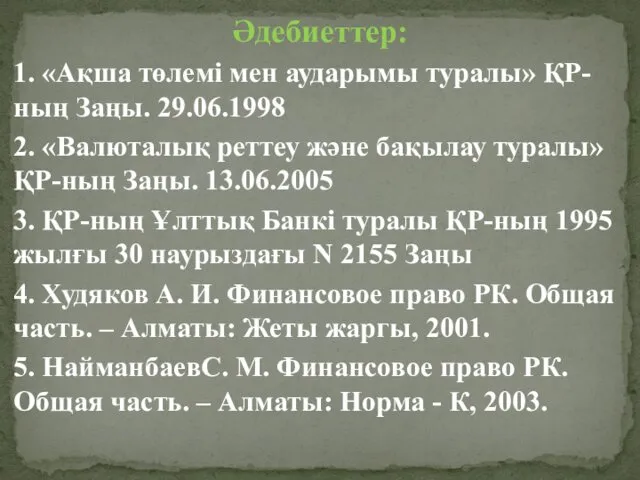 Әдебиеттер:

1. «Ақша төлемі мен аударымы туралы» ҚР-ның Заңы. 29.06.1998

2. «Валюталық реттеу және бақылау туралы» ҚР-ның Заңы. 13.06.2005

3. ҚР-ның Ұлттық Банкі туралы ҚР-ның 1995 жылғы 30 наурыздағы N 2155 Заңы

4. Худяков А. И. Финансовое право РК. Общая часть. – Алматы: Жеты жаргы, 2001.

5. НайманбаевС. М. Финансовое право РК. Общая часть. – Алматы: Норма - К, 2003.